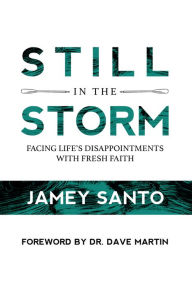 STILL

IN THE

STORM

FACING LIFE'S DISAPPOINTMENTS WITH FRESH FAITH

JAMEY SANTO

FOREWORD BY DR. DAVE MARTIN